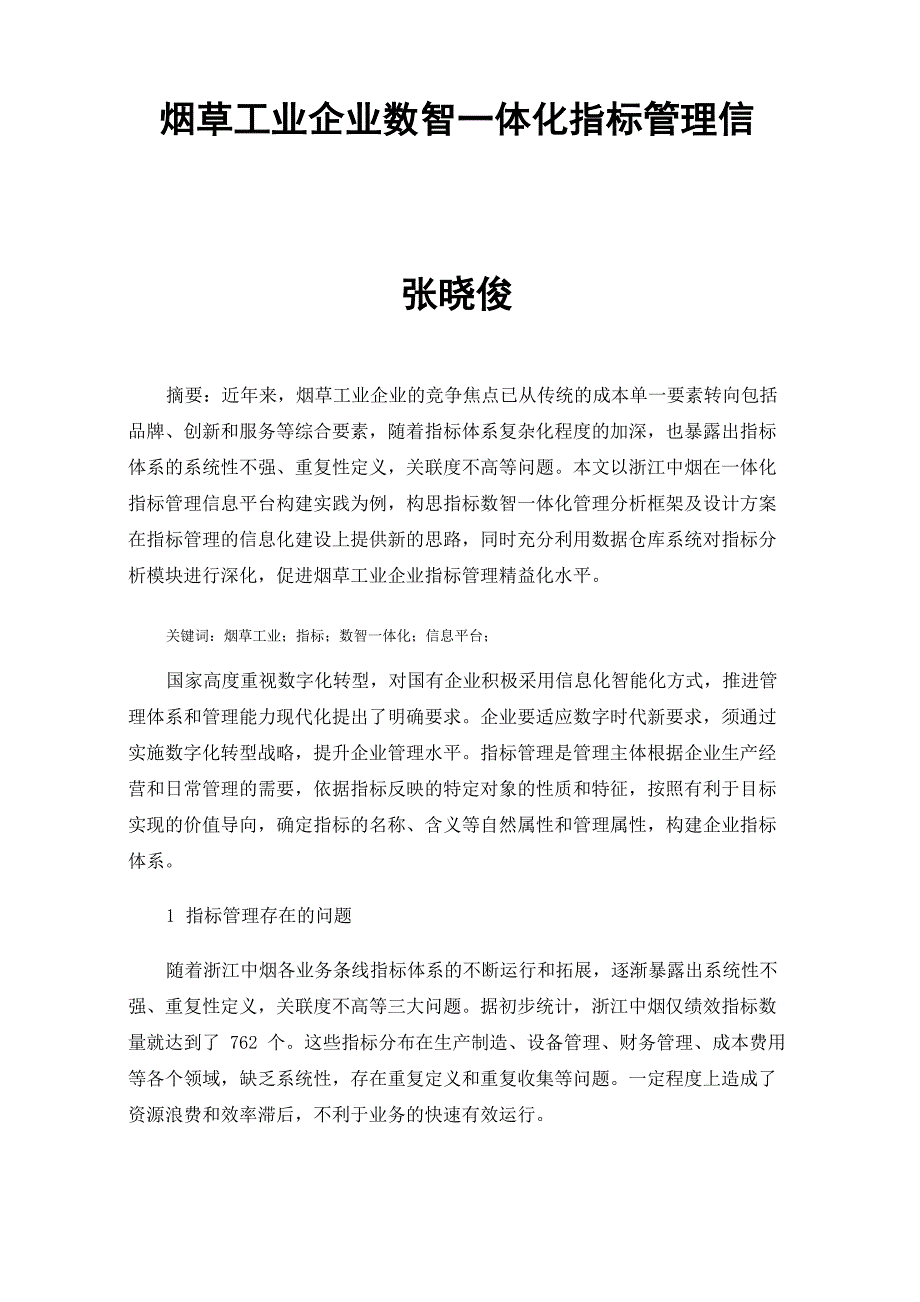 烟草工业企业数智一体化指标管理信

张晓俊

摘要：近年来，烟草工业企业的竞争焦点已从传统的成本单一要素转向包括品牌、创新和服务等综合要素，随着指标体系复杂化程度的加深，也暴露出指标体系的系统性不强、重复性定义，关联度不高等问题。本文以浙江中烟在一体化指标管理信息平台构建实践为例，构思指标数智一体化管理分析框架及设计方案在指标管理的信息化建设上提供新的思路，同时充分利用数据仓库系统对指标分析模块进行深化，促进烟草工业企业指标管理精益化水平。

关键词：烟草工业；指标；数智一体化；信息平台；

国家高度重视数字化转型，对国有企业积极采用信息化智能化方式，推进管理体系和管理能力现代化提出了明确要求。企业要适应数字时代新要求，须通过实施数字化转型战略，提升企业管理水平。指标管理是管理主体根据企业生产经营和日常管理的需要，依据指标反映的特定对象的性质和特征，按照有利于目标实现的价值导向，确定指标的名称、含义等自然属性和管理属性，构建企业指标体系。

1 指标管理存在的问题

随着浙江中烟各业务条线指标体系的不断运行和拓展，逐渐暴露出系统性不强、重复性定义，关联度不高等三大问题。据初步统计，浙江中烟仅绩效指标数量就达到了 762 个。这些指标分布在生产制造、设备管理、财务管理、成本费用等各个领域，缺乏系统性，存在重复定义和重复收集等问题。一定程度上造成了资源浪费和效率滞后，不利于业务的快速有效运行。